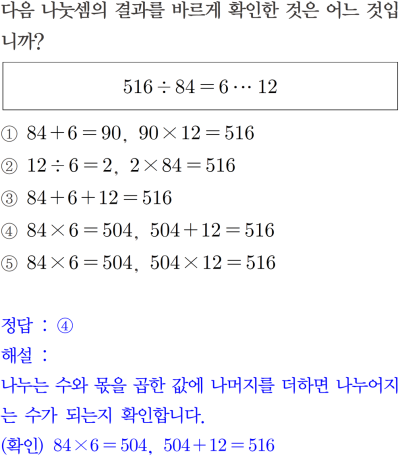 다음 나눗셈의 결과를 바르게 확인한 것은 어느 것입니까?

$516 \div 84 = 6 \cdots 12$

① $84 + 6 = 90$, $90 \times 12 = 516$
② $12 \div 6 = 2$, $2 \times 84 = 516$
③ $84 + 6 + 12 = 516$
④ $84 \times 6 = 504$, $504 + 12 = 516$
⑤ $84 \times 6 = 504$, $504 \times 12 = 516$

정답 : ④
해설 :
나누는 수와 몫을 곱한 값에 나머지를 더하면 나누어지는 수가 되는지 확인합니다.
(확인) $84 \times 6 = 504$, $504 + 12 = 516$